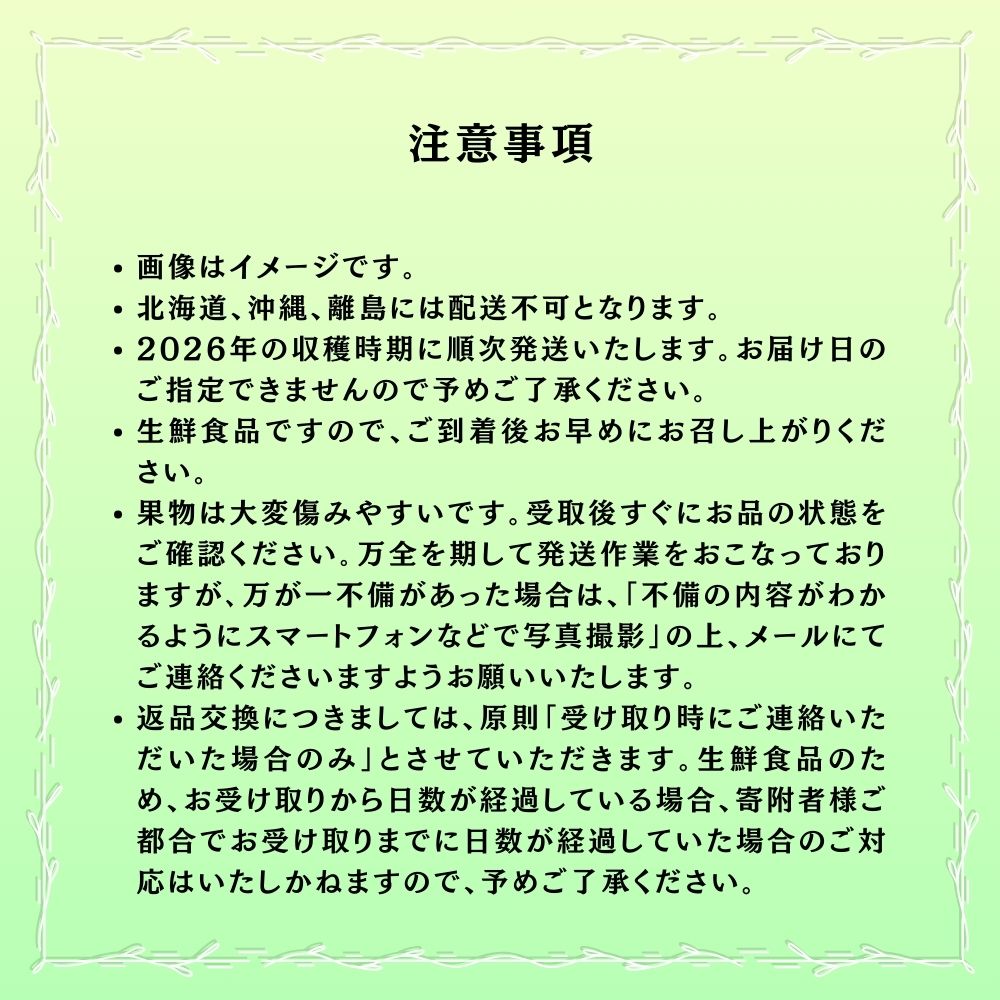 注意事項

• 画像はイメージです。

• 北海道、沖縄、離島には配送不可となります。

• 2026年の収穫時期に順次発送いたします。お届け日のご指定できませんので予めご了承ください。

• 生鮮食品ですので、ご到着後お早めにお召し上がりください。

• 果物は大変傷みやすいです。受取後すぐにお品の状態をご確認ください。万全を期して発送作業をおこなっておりますが、万が一不備があった場合は、「不備の内容がわかるようにスマートフォンなどで写真撮影」の上、メールにてご連絡くださいますようお願いいたします。

• 返品交換につきましては、原則「受け取り時にご連絡いただいた場合のみ」とさせていただきます。生鮮食品のため、お受け取りから日数が経過している場合、寄附者様ご都合でお受け取りまでに日数が経過していた場合のご対応はいたしかねますので、予めご了承ください。